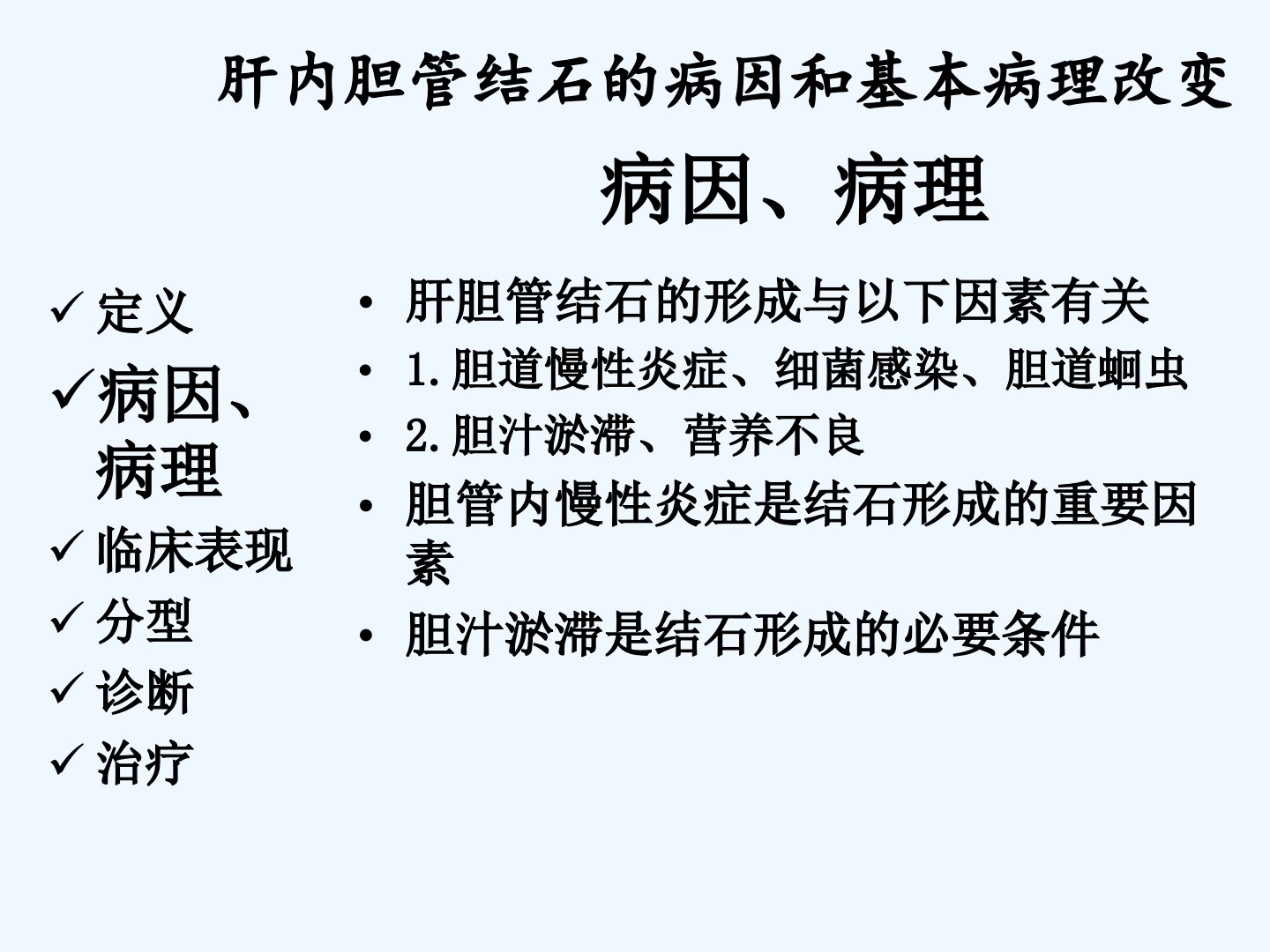 肝内胆管结石的病因和基本病理改变

病因、病理

✓ 定义
✓ 病因、病理
✓ 临床表现
✓ 分型
✓ 诊断
✓ 治疗

• 肝胆管结石的形成与以下因素有关
• 1.胆道慢性炎症、细菌感染、胆道蛔虫
• 2.胆汁淤滞、营养不良
• 胆管内慢性炎症是结石形成的重要因素
• 胆汁淤滞是结石形成的必要条件